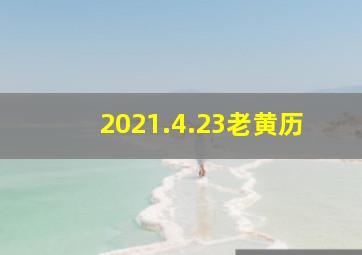 2021.4.23老黄历